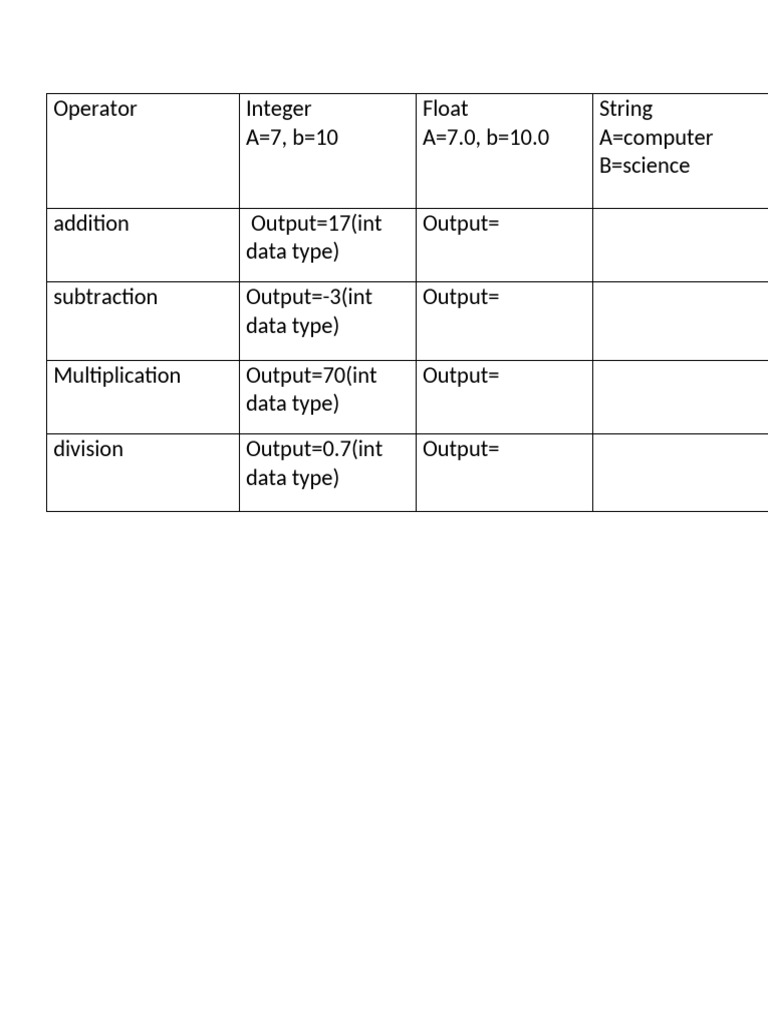 | Operator | Integer A=7, b=10 | Float A=7.0, b=10.0 | String A=computer B=science |
|---|---|---|---|
| addition | Output=17(int data type) | Output= | |
| subtraction | Output=-3(int data type) | Output= | |
| Multiplication | Output=70(int data type) | Output= | |
| division | Output=0.7(int data type) | Output= | |